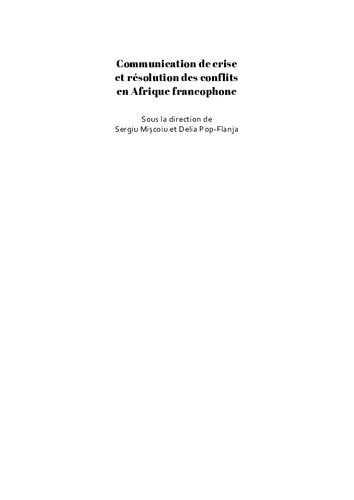 Communication de crise et résolution des conflits en Afrique francophone

Sous la direction de
Sergiu Mişcoiu et Delia Pop-Flanja